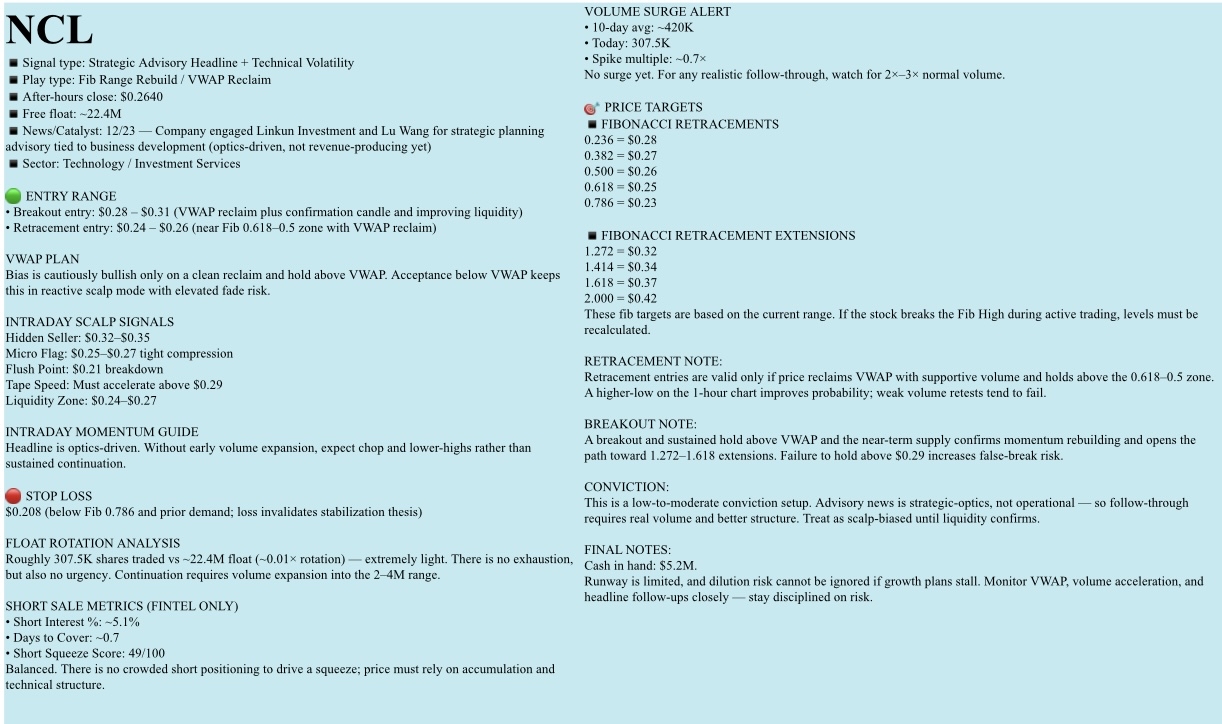 NCL

■ Signal type: Strategic Advisory Headline + Technical Volatility
■ Play type: Fib Range Rebuild / VWAP Reclaim
■ After-hours close: $0.2640
■ Free float: ~22.4M
■ News/Catalyst: 12/23 — Company engaged Linkun Investment and Lu Wang for strategic planning advisory tied to business development (optics-driven, not revenue-producing yet)
■ Sector: Technology / Investment Services

ENTRY RANGE
• Breakout entry: $0.28 – $0.31 (VWAP reclaim plus confirmation candle and improving liquidity)
• Retracement entry: $0.24 – $0.26 (near Fib 0.618–0.5 zone with VWAP reclaim)

VWAP PLAN
Bias is cautiously bullish only on a clean reclaim and hold above VWAP. Acceptance below VWAP keeps this in reactive scalp mode with elevated fade risk.

INTRADAY SCALP SIGNALS
Hidden Seller: $0.32–$0.35
Micro Flag: $0.25–$0.27 tight compression
Flush Point: $0.21 breakdown
Tape Speed: Must accelerate above $0.29
Liquidity Zone: $0.24–$0.27

INTRADAY MOMENTUM GUIDE
Headline is optics-driven. Without early volume expansion, expect chop and lower-highs rather than sustained continuation.

STOP LOSS
$0.208 (below Fib 0.786 and prior demand; loss invalidates stabilization thesis)

FLOAT ROTATION ANALYSIS
Roughly 307.5K shares traded vs ~22.4M float (~0.01× rotation) — extremely light. There is no exhaustion, but also no urgency. Continuation requires volume expansion into the 2–4M range.

SHORT SALE METRICS (FINTEL ONLY)
• Short Interest %: ~5.1%
• Days to Cover: ~0.7
• Short Squeeze Score: 49/100
Balanced. There is no crowded short positioning to drive a squeeze; price must rely on accumulation and technical structure.

VOLUME SURGE ALERT
• 10-day avg: ~420K
• Today: 307.5K
• Spike multiple: ~0.7×
No surge yet. For any realistic follow-through, watch for 2×–3× normal volume.

PRICE TARGETS
■ FIBONACCI RETRACEMENTS
0.236 = $0.28
0.382 = $0.27
0.500 = $0.26
0.618 = $0.25
0.786 = $0.23

■ FIBONACCI RETRACEMENT EXTENSIONS
1.272 = $0.32
1.414 = $0.34
1.618 = $0.37
2.000 = $0.42
These fib targets are based on the current range. If the stock breaks the Fib High during active trading, levels must be recalculated.

RETRACEMENT NOTE:
Retracement entries are valid only if price reclaims VWAP with supportive volume and holds above the 0.618–0.5 zone. A higher-low on the 1-hour chart improves probability; weak volume retests tend to fail.

BREAKOUT NOTE:
A breakout and sustained hold above VWAP and the near-term supply confirms momentum rebuilding and opens the path toward 1.272–1.618 extensions. Failure to hold above $0.29 increases false-break risk.

CONVICTION:
This is a low-to-moderate conviction setup. Advisory news is strategic-optics, not operational — so follow-through requires real volume and better structure. Treat as scalp-biased until liquidity confirms.

FINAL NOTES:
Cash in hand: $5.2M.
Runway is limited, and dilution risk cannot be ignored if growth plans stall. Monitor VWAP, volume acceleration, and headline follow-ups closely — stay disciplined on risk.